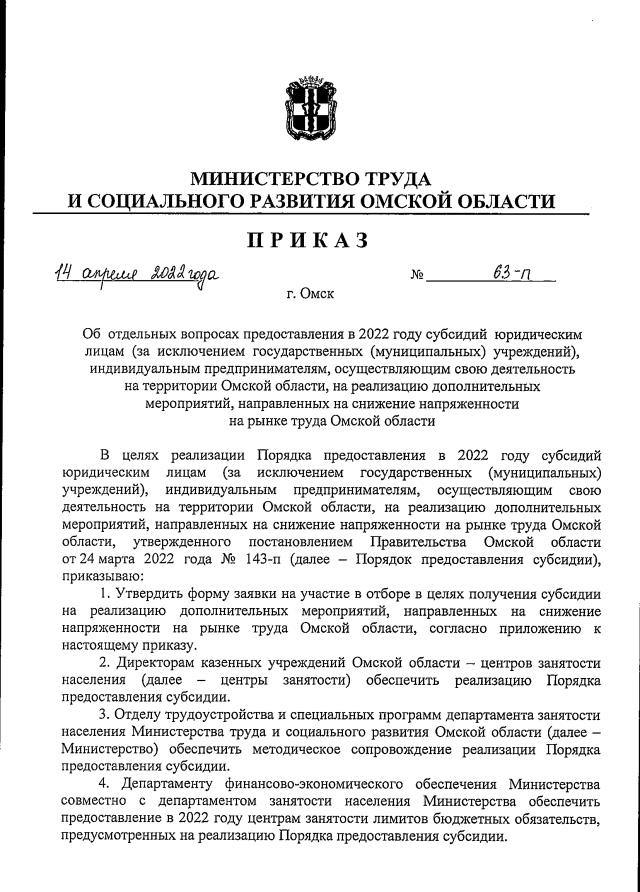 МИНИСТЕРСТВО ТРУДА
И СОЦИАЛЬНОГО РАЗВИТИЯ ОМСКОЙ ОБЛАСТИ

ПРИКАЗ

14 апреля 2022 года № 63-п

г. Омск

Об отдельных вопросах предоставления в 2022 году субсидий юридическим лицам (за исключением государственных (муниципальных) учреждений), индивидуальным предпринимателям, осуществляющим свою деятельность на территории Омской области, на реализацию дополнительных мероприятий, направленных на снижение напряженности на рынке труда Омской области

В целях реализации Порядка предоставления в 2022 году субсидий юридическим лицам (за исключением государственных (муниципальных) учреждений), индивидуальным предпринимателям, осуществляющим свою деятельность на территории Омской области, на реализацию дополнительных мероприятий, направленных на снижение напряженности на рынке труда Омской области, утвержденного постановлением Правительства Омской области от 24 марта 2022 года № 143-п (далее – Порядок предоставления субсидии), приказываю:

1. Утвердить форму заявки на участие в отборе в целях получения субсидии на реализацию дополнительных мероприятий, направленных на снижение напряженности на рынке труда Омской области, согласно приложению к настоящему приказу.

2. Директорам казенных учреждений Омской области – центров занятости населения (далее – центры занятости) обеспечить реализацию Порядка предоставления субсидии.

3. Отделу трудоустройства и специальных программ департамента занятости населения Министерства труда и социального развития Омской области (далее – Министерство) обеспечить методическое сопровождение реализации Порядка предоставления субсидии.

4. Департаменту финансово-экономического обеспечения Министерства совместно с департаментом занятости населения Министерства обеспечить предоставление в 2022 году центрам занятости лимитов бюджетных обязательств, предусмотренных на реализацию Порядка предоставления субсидии.